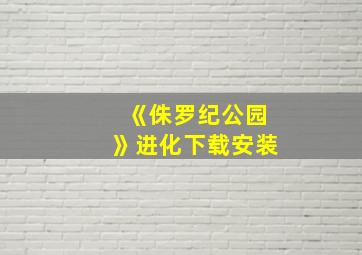 《侏罗纪公园》进化下载安装